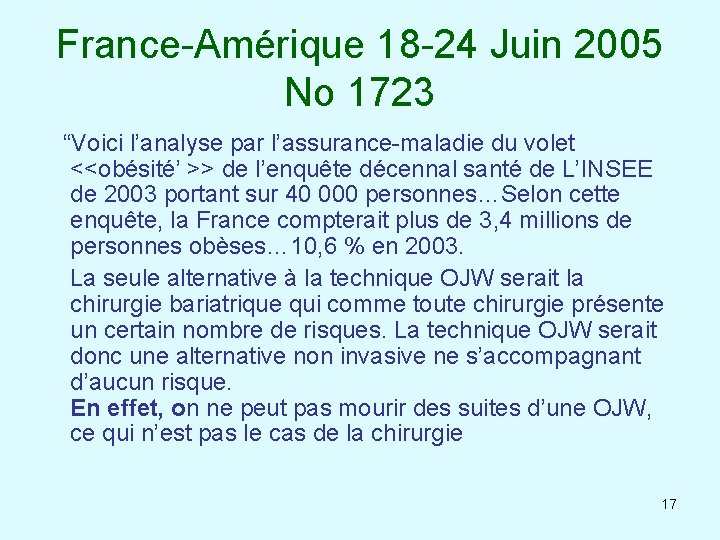 France-Amérique 18-24 Juin 2005
No 1723

“Voici l’analyse par l’assurance-maladie du volet <<obésité’ >> de l’enquête décennal santé de L’INSEE de 2003 portant sur 40 000 personnes…Selon cette enquête, la France compterait plus de 3,4 millions de personnes obèses…10,6 % en 2003.

La seule alternative à la technique OJW serait la chirurgie bariatrique qui comme toute chirurgie présente un certain nombre de risques. La technique OJW serait donc une alternative non invasive ne s’accompagnant d’aucun risque.
En effet, on ne peut pas mourir des suites d’une OJW, ce qui n’est pas le cas de la chirurgie

17